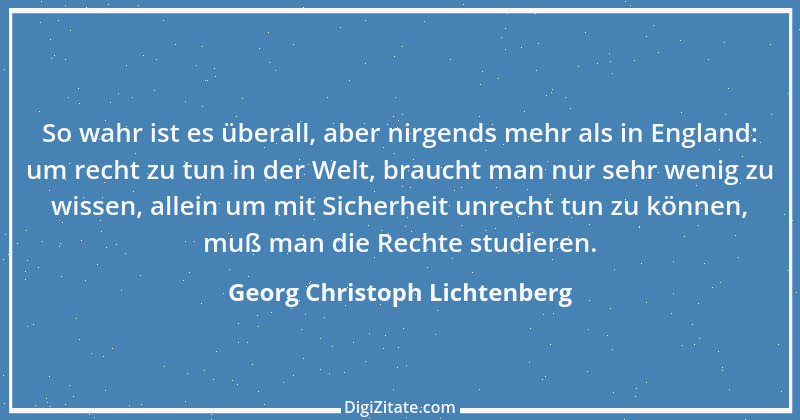 So wahr ist es überall, aber nirgends mehr als in England: um recht zu tun in der Welt, braucht man nur sehr wenig zu wissen, allein um mit Sicherheit unrecht tun zu können, muß man die Rechte studieren.

Georg Christoph Lichtenberg

DigiZitate.com